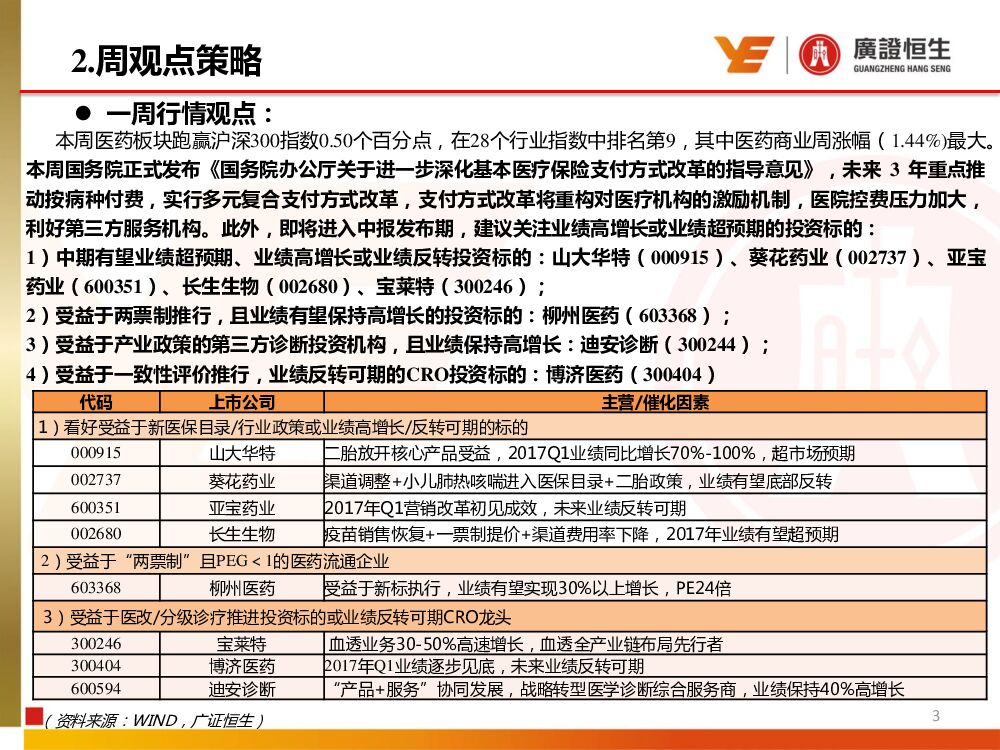 2.周观点策略

廣證恒生
GUANGZHENG HANG SENG

● 一周行情观点：

本周医药板块跑赢沪深300指数0.50个百分点，在28个行业指数中排名第9，其中医药商业周涨幅（1.44%）最大。本周国务院正式发布《国务院办公厅关于进一步深化基本医疗保险支付方式改革的指导意见》，未来 3 年重点推动按病种付费，实行多元复合支付方式改革，支付方式改革将重构对医疗机构的激励机制，医院控费压力加大，利好第三方服务机构。此外，即将进入中报发布期，建议关注业绩高增长或业绩超预期的投资标的：

1）中期有望业绩超预期、业绩高增长或业绩反转投资标的：山大华特（000915）、葵花药业（002737）、亚宝药业（600351）、长生生物（002680）、宝莱特（300246）；

2）受益于两票制推行，且业绩有望保持高增长的投资标的：柳州医药（603368）；

3）受益于产业政策的第三方诊断投资机构，且业绩保持高增长：迪安诊断（300244）；

4）受益于一致性评价推行，业绩反转可期的CRO投资标的：博济医药（300404）

| 代码 | 上市公司 | 主营/催化因素 |
|---|---|---|
| 1）看好受益于新医保目录/行业政策或业绩高增长/反转可期的标的 | | |
| 000915 | 山大华特 | 二胎放开核心产品受益，2017Q1业绩同比增长70%-100%，超市场预期 |
| 002737 | 葵花药业 | 渠道调整+小儿肺热咳喘进入医保目录+二胎政策，业绩有望底部反转 |
| 600351 | 亚宝药业 | 2017年Q1营销改革初见成效，未来业绩反转可期 |
| 002680 | 长生生物 | 疫苗销售恢复+一票制提价+渠道费用率下降，2017年业绩有望超预期 |
| 2）受益于“两票制”且PEG < 1的医药流通企业 | | |
| 603368 | 柳州医药 | 受益于新标执行，业绩有望实现30%以上增长，PE24倍 |
| 3）受益于医改/分级诊疗推进投资标的或业绩反转可期CRO龙头 | | |
| 300246 | 宝莱特 | 血透业务30-50%高速增长，血透全产业链布局先行者 |
| 300404 | 博济医药 | 2017年Q1业绩逐步见底，未来业绩反转可期 |
| 600594 | 迪安诊断 | “产品+服务”协同发展，战略转型医学诊断综合服务商，业绩保持40%高增长 |

（资料来源：WIND，广证恒生）

3